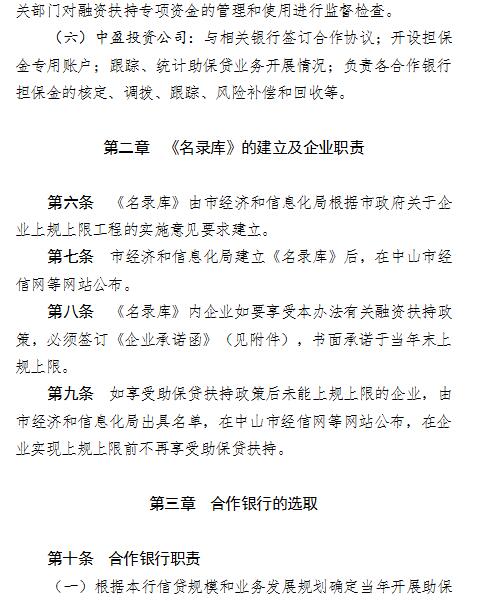 关部门对融资扶持专项资金的管理和使用进行监督检查。

（六）中盈投资公司：与相关银行签订合作协议；开设担保金专用账户；跟踪、统计助保贷业务开展情况；负责各合作银行担保金的核定、调拨、跟踪、风险补偿和回收等。

第二章 《名录库》的建立及企业职责

第六条 《名录库》由市经济和信息化局根据市政府关于企业上规上限工程的实施意见要求建立。

第七条 市经济和信息化局建立《名录库》后，在中山市经信网等网站公布。

第八条 《名录库》内企业如要享受本办法有关融资扶持政策，必须签订《企业承诺函》（见附件），书面承诺于当年末上规上限。

第九条 如享受助保贷扶持政策后未能上规上限的企业，由市经济和信息化局出具名单，在中山市经信网等网站公布，在企业实现上规上限前不再享受助保贷扶持。

第三章 合作银行的选取

第十条 合作银行职责

（一）根据本行信贷规模和业务发展规划确定当年开展助保